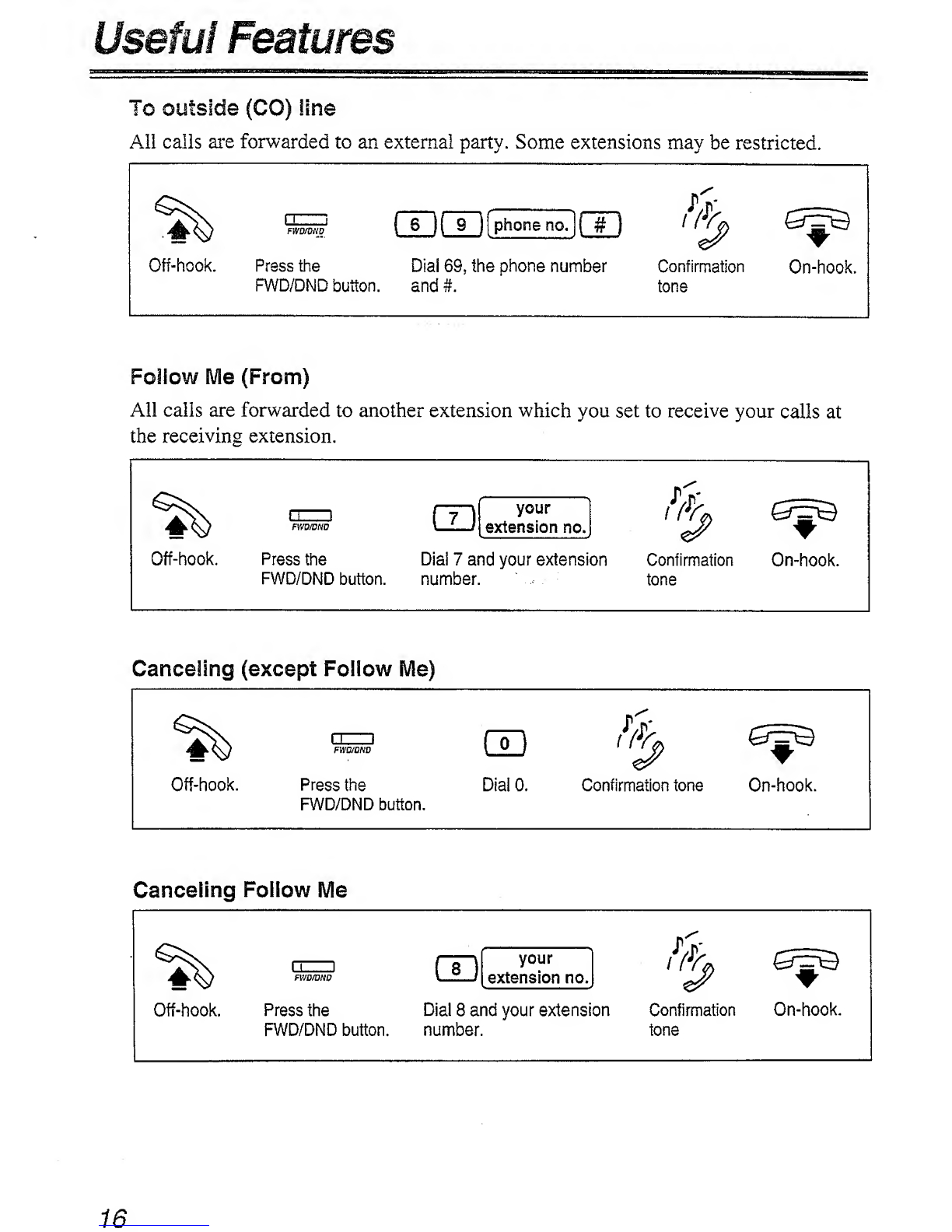 Useful Features

To outside (CO) line

All calls are forwarded to an external party. Some extensions may be restricted.

FWD/DND

6 9 phone no. #

Off-hook. Press the FWD/DND button. Dial 69, the phone number and #. Confirmation tone On-hook.

Follow Me (From)

All calls are forwarded to another extension which you set to receive your calls at the receiving extension.

FWD/DND

7 your extension no.

Off-hook. Press the FWD/DND button. Dial 7 and your extension number. Confirmation tone On-hook.

Canceling (except Follow Me)

FWD/DND

0

Off-hook. Press the FWD/DND button. Dial 0. Confirmation tone On-hook.

Canceling Follow Me

FWD/DND

8 your extension no.

Off-hook. Press the FWD/DND button. Dial 8 and your extension number. Confirmation tone On-hook.

16